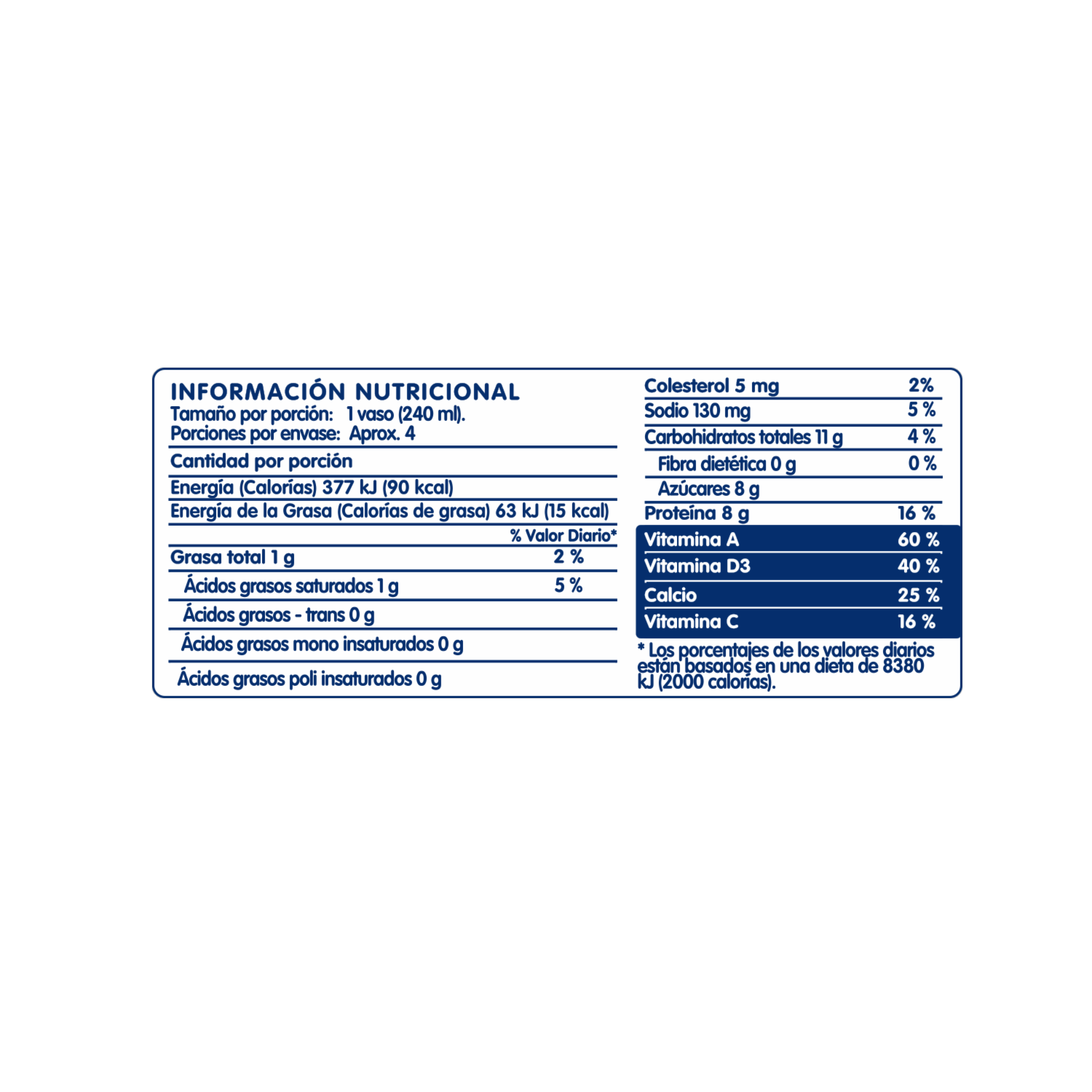 INFORMACIÓN NUTRICIONAL
Tamaño por porción: 1 vaso (240 ml).
Porciones por envase: Aprox. 4

Cantidad por porción

Energía (Calorías) 377 kJ (90 kcal)

Energía de la Grasa (Calorías de grasa) 63 kJ (15 kcal)

% Valor Diario*

Grasa total 1 g 2 %

Ácidos grasos saturados 1 g 5 %

Ácidos grasos - trans 0 g

Ácidos grasos mono insaturados 0 g

Ácidos grasos poli insaturados 0 g

Colesterol 5 mg 2%

Sodio 130 mg 5 %

Carbohidratos totales 11 g 4 %

Fibra dietética 0 g 0 %

Azúcares 8 g

Proteína 8 g 16 %

Vitamina A 60 %

Vitamina D3 40 %

Calcio 25 %

Vitamina C 16 %

* Los porcentajes de los valores diarios están basados en una dieta de 8380 kJ (2000 calorías).